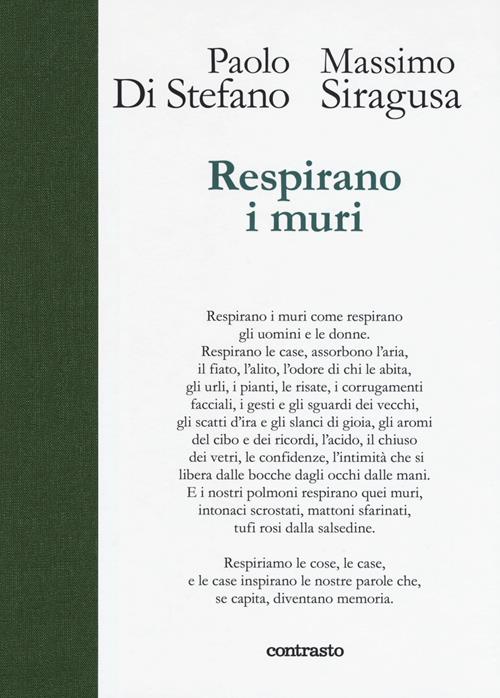 Paolo Di Stefano

Massimo Siragusa

Respirano i muri

Respirano i muri come respirano gli uomini e le donne. Respirano le case, assorbono l'aria, il fiato, l'alito, l'odore di chi le abita, gli urli, i pianti, le risate, i corrugamenti facciali, i gesti e gli sguardi dei vecchi, gli scatti d'ira e gli slanci di gioia, gli aromi del cibo e dei ricordi, l'acido, il chiuso dei vetri, le confidenze, l'intimità che si libera dalle bocche dagli occhi dalle mani. E i nostri polmoni respirano quei muri, intonaci scrostati, mattoni sfarinati, tufi rosi dalla salsedine.

Respiriamo le cose, le case, e le case inspirano le nostre parole che, se capita, diventano memoria.

contrasto